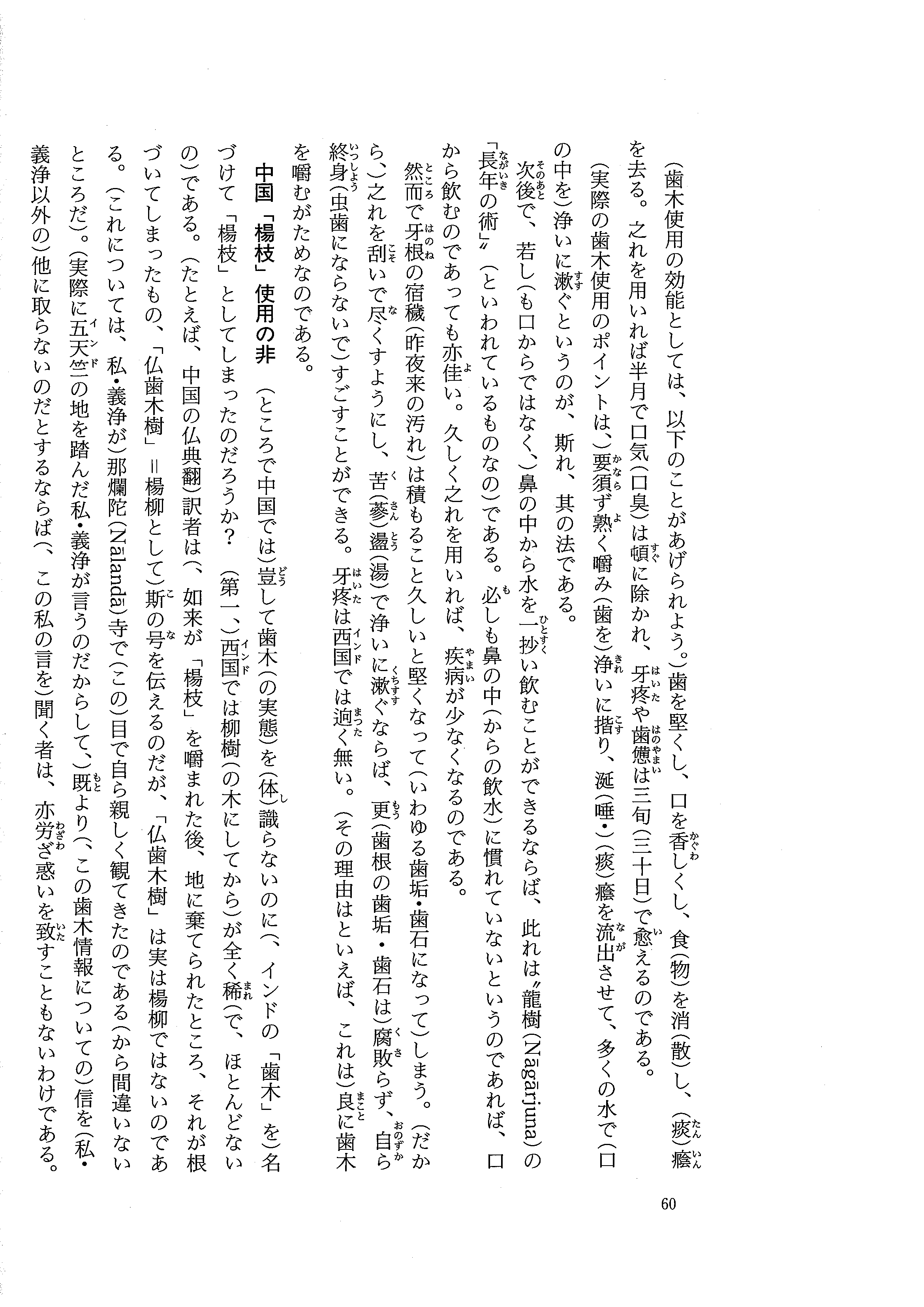 (歯木使用の効能としては、以下のことがあげられよう。)歯を堅くし、口を香しくし、食(物)を消(散)し、(痰)癊を去る。之れを用いれば半月で口気(口臭)は頓に除かれ、牙疼や歯憊は三旬(三十日)で愈えるのである。

(実際の歯木使用のポイントは、)要須ず熟く嚼み(歯を)浄いに揩り、涎(唾・)(痰)癊を流出させて、多くの水で(口の中を)浄いに漱ぐというのが、斯れ、其の法である。

次後で、若し(も口からではなく、)鼻の中から水を一抄い飲むことができるならば、此れは〝龍樹(Nāgārjuna)の「長年の術」〟(といわれているものなの)である。必しも鼻の中(からの飲水)に慣れていないというのであれば、口から飲むのであっても亦佳い。久しく之れを用いれば、疾病が少なくなるのである。

然而で牙根の宿穢(昨夜来の汚れ)は積もること久しいと堅くなって(いわゆる歯垢・歯石になって)しまう。(だから、)之れを刮いで尽くすようにし、苦(蔘)盪(湯)で浄いに漱ぐならば、更(歯根の歯垢・歯石は)腐敗らず、自ら終身(虫歯にならないで)すごすことができる。牙疼は西国では迥く無い。(その理由はといえば、これは)良に歯木を嚼むがためなのである。

中国「楊枝」使用の非　(ところで中国では)豈して歯木(の実態)を(体)識らないのに(、インドの「歯木」を)名づけて「楊枝」としてしまったのだろうか? (第一、)西国では柳樹(の木にしてから)が全く稀(で、ほとんどないの)である。(たとえば、中国の仏典翻)訳者は(、如来が「楊枝」を嚼まれた後、地に棄てられたところ、それが根づいてしまったもの、「仏歯木樹」=楊柳として)斯の号を伝えるのだが、「仏歯木樹」は実は楊柳ではないのである。(これについては、私・義浄が)那爛陀(Nālandā)寺で(この)目で自ら親しく観てきたのである(から間違いないところだ)。(実際に五天竺の地を踏んだ私・義浄が言うのだからして、)既より(、この歯木情報についての)信を(私・義浄以外の)他に取らないのだとするならば(、この私の言を)聞く者は、亦労ざ惑いを致すこともないわけである。

60